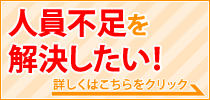 人員不足を
解決したい!

詳しくはこちらをクリック